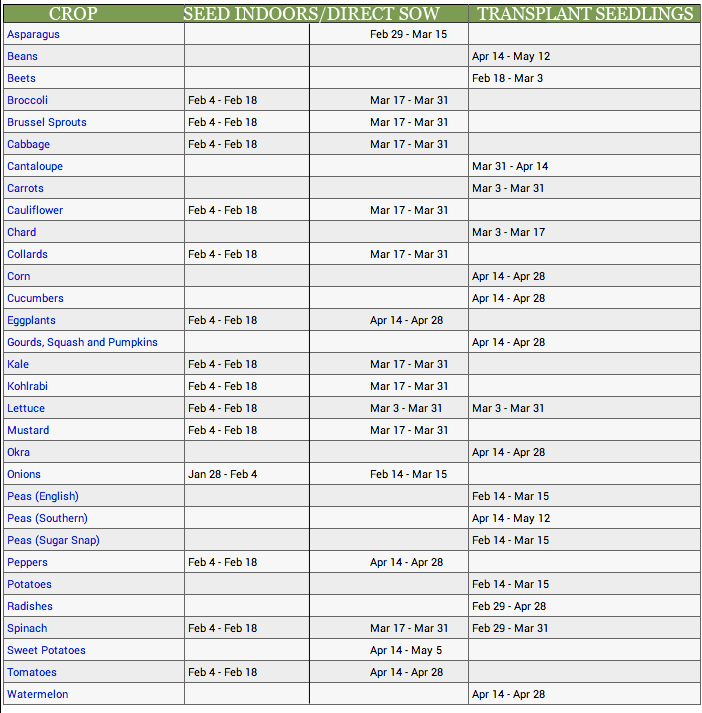 | CROP | SEED INDOORS/DIRECT SOW | | TRANSPLANT SEEDLINGS |
|---|---|---|---|
| Asparagus | | Feb 29 - Mar 15 | |
| Beans | | | Apr 14 - May 12 |
| Beets | | | Feb 18 - Mar 3 |
| Broccoli | Feb 4 - Feb 18 | Mar 17 - Mar 31 | |
| Brussel Sprouts | Feb 4 - Feb 18 | Mar 17 - Mar 31 | |
| Cabbage | Feb 4 - Feb 18 | Mar 17 - Mar 31 | |
| Cantaloupe | | | Mar 31 - Apr 14 |
| Carrots | | | Mar 3 - Mar 31 |
| Cauliflower | Feb 4 - Feb 18 | Mar 17 - Mar 31 | |
| Chard | | | Mar 3 - Mar 17 |
| Collards | Feb 4 - Feb 18 | Mar 17 - Mar 31 | |
| Corn | | | Apr 14 - Apr 28 |
| Cucumbers | | | Apr 14 - Apr 28 |
| Eggplants | Feb 4 - Feb 18 | Apr 14 - Apr 28 | |
| Gourds, Squash and Pumpkins | | | Apr 14 - Apr 28 |
| Kale | Feb 4 - Feb 18 | Mar 17 - Mar 31 | |
| Kohlrabi | Feb 4 - Feb 18 | Mar 17 - Mar 31 | |
| Lettuce | Feb 4 - Feb 18 | Mar 3 - Mar 31 | Mar 3 - Mar 31 |
| Mustard | Feb 4 - Feb 18 | Mar 17 - Mar 31 | |
| Okra | | | Apr 14 - Apr 28 |
| Onions | Jan 28 - Feb 4 | Feb 14 - Mar 15 | |
| Peas (English) | | | Feb 14 - Mar 15 |
| Peas (Southern) | | | Apr 14 - May 12 |
| Peas (Sugar Snap) | | | Feb 14 - Mar 15 |
| Peppers | Feb 4 - Feb 18 | Apr 14 - Apr 28 | |
| Potatoes | | | Feb 14 - Mar 15 |
| Radishes | | | Feb 29 - Apr 28 |
| Spinach | Feb 4 - Feb 18 | Mar 17 - Mar 31 | Feb 29 - Mar 31 |
| Sweet Potatoes | | Apr 14 - May 5 | |
| Tomatoes | Feb 4 - Feb 18 | Apr 14 - Apr 28 | |
| Watermelon | | | Apr 14 - Apr 28 |